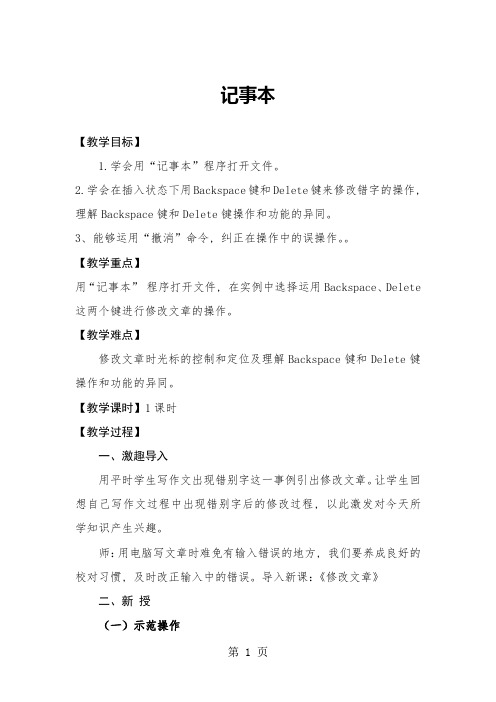 记事本

【教学目标】

1.学会用“记事本”程序打开文件。

2.学会在插入状态下用Backspace键和Delete键来修改错字的操作，理解Backspace键和Delete键操作和功能的异同。

3、能够运用“撤消”命令，纠正在操作中的误操作。。

【教学重点】

用“记事本” 程序打开文件，在实例中选择运用Backspace、Delete这两个键进行修改文章的操作。

【教学难点】

修改文章时光标的控制和定位及理解Backspace键和Delete键操作和功能的异同。

【教学课时】1课时

【教学过程】

一、激趣导入

用平时学生写作文出现错别字这一事例引出修改文章。让学生回想自己写作文过程中出现错别字后的修改过程，以此激发对今天所学知识产生兴趣。

师：用电脑写文章时难免有输入错误的地方，我们要养成良好的校对习惯，及时改正输入中的错误。导入新课：《修改文章》

二、新 授

（一）示范操作

第 1 页